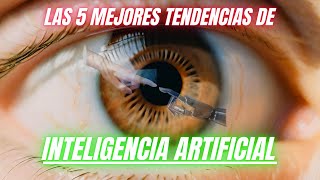 LAS 5 MEJORES TENDENCIAS DE

INTELIGENCIA ARTIFICIAL